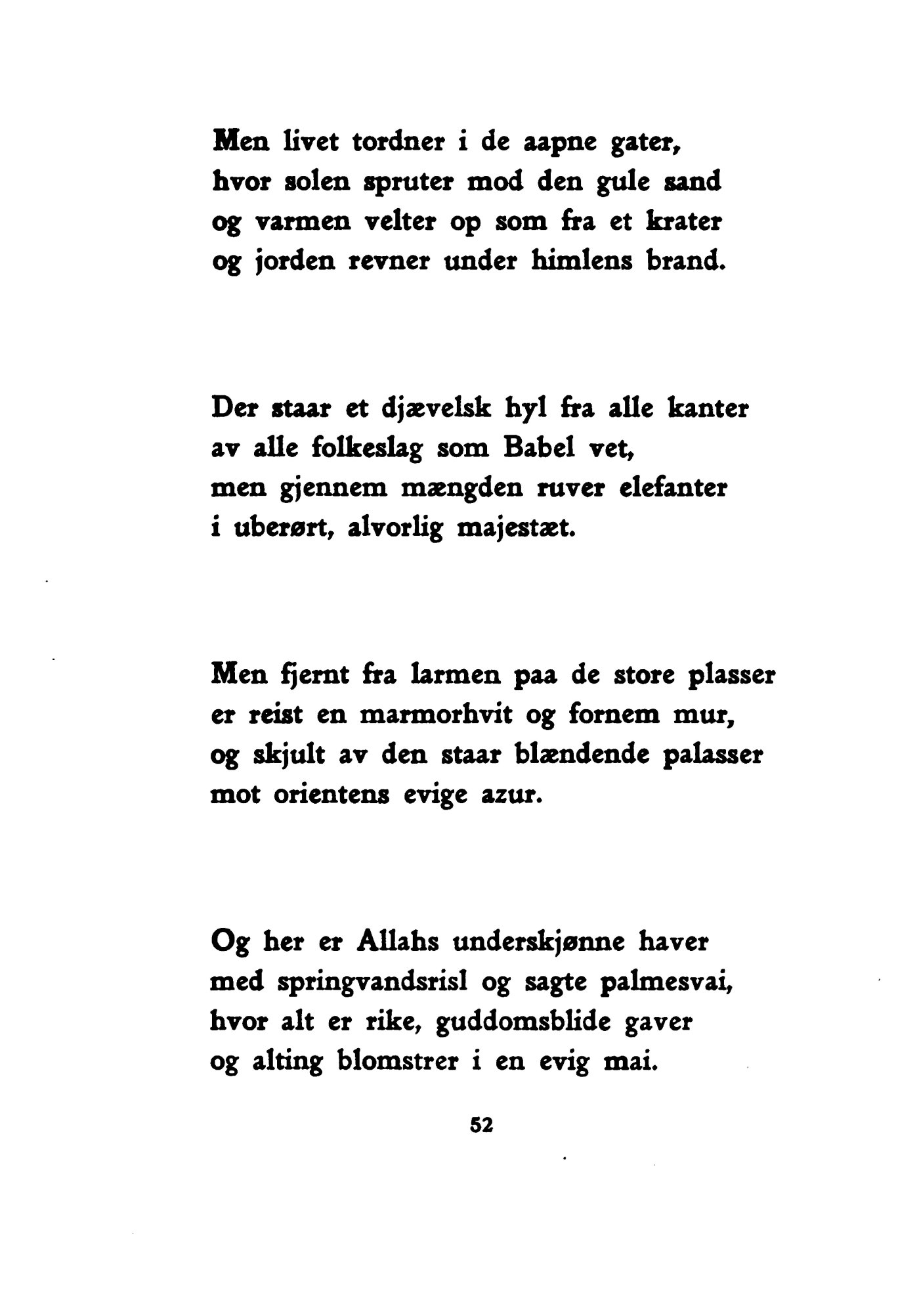 Men livet tordner i de aapne gater,
hvor solen spruter mod den gule sand
og varmen velter op som fra et krater
og jorden revner under himlens brand.

Der staar et djævelsk hyl fra alle kanter
av alle folkeslag som Babel vet,
men gjennem mængden ruver elefanter
i uberørt, alvorlig majestæt.

Men fjernt fra larmen paa de store plasser
er reist en marmorhvit og fornem mur,
og skjult av den staar blændende palasser
mot orientens evige azur.

Og her er Allahs underskjønne haver
med springvandsrisl og sagte palmesvai,
hvor alt er rike, guddomsblide gaver
og alting blomstrer i en evig mai.

52